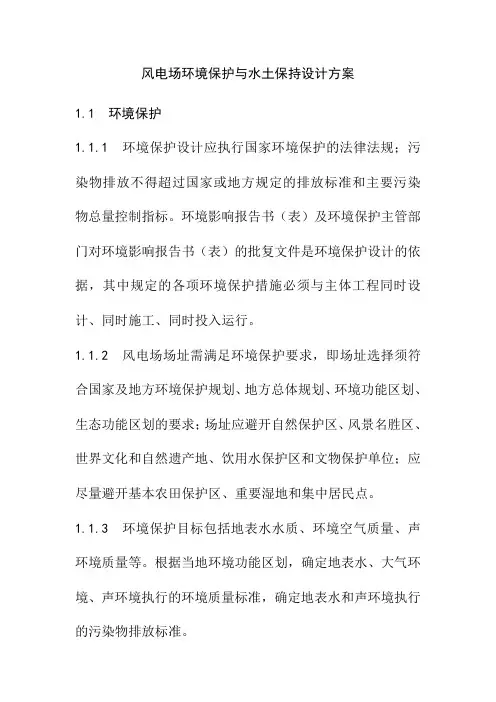 风电场环境保护与水土保持设计方案

1.1　环境保护

1.1.1　环境保护设计应执行国家环境保护的法律法规；污染物排放不得超过国家或地方规定的排放标准和主要污染物总量控制指标。环境影响报告书（表）及环境保护主管部门对环境影响报告书（表）的批复文件是环境保护设计的依据，其中规定的各项环境保护措施必须与主体工程同时设计、同时施工、同时投入运行。

1.1.2　风电场场址需满足环境保护要求，即场址选择须符合国家及地方环境保护规划、地方总体规划、环境功能区划、生态功能区划的要求；场址应避开自然保护区、风景名胜区、世界文化和自然遗产地、饮用水保护区和文物保护单位；应尽量避开基本农田保护区、重要湿地和集中居民点。

1.1.3　环境保护目标包括地表水水质、环境空气质量、声环境质量等。根据当地环境功能区划，确定地表水、大气环境、声环境执行的环境质量标准，确定地表水和声环境执行的污染物排放标准。